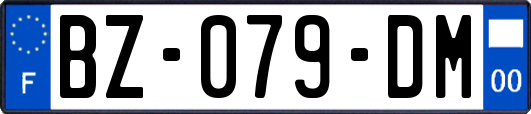 F

BZ-079-DM

00